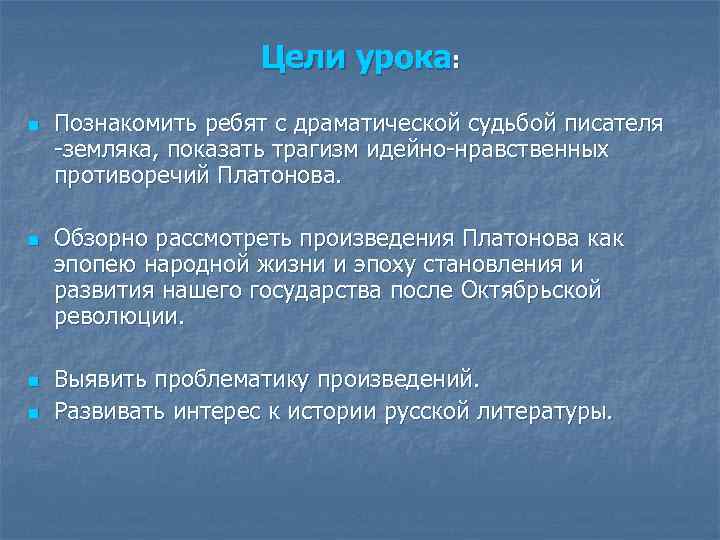 Цели урока:

Познакомить ребят с драматической судьбой писателя -земляка, показать трагизм идейно-нравственных противоречий Платонова.

Обзорно рассмотреть произведения Платонова как эпопею народной жизни и эпоху становления и развития нашего государства после Октябрьской революции.

Выявить проблематику произведений.

Развивать интерес к истории русской литературы.